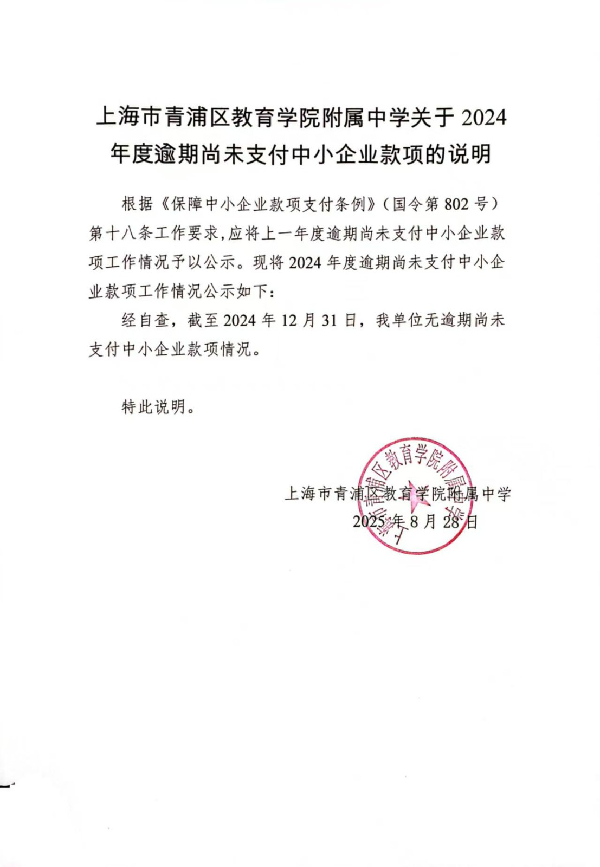 上海市青浦区教育学院附属中学关于2024年度逾期尚未支付中小企业款项的说明

根据《保障中小企业款项支付条例》（国令第802号）第十八条工作要求,应将上一年度逾期尚未支付中小企业款项工作情况予以公示。现将2024年度逾期尚未支付中小企业款项工作情况公示如下：

经自查，截至2024年12月31日，我单位无逾期尚未支付中小企业款项情况。

特此说明。

上海市青浦区教育学院附属中学
2025年8月28日

上海市青浦区教育学院附属中学